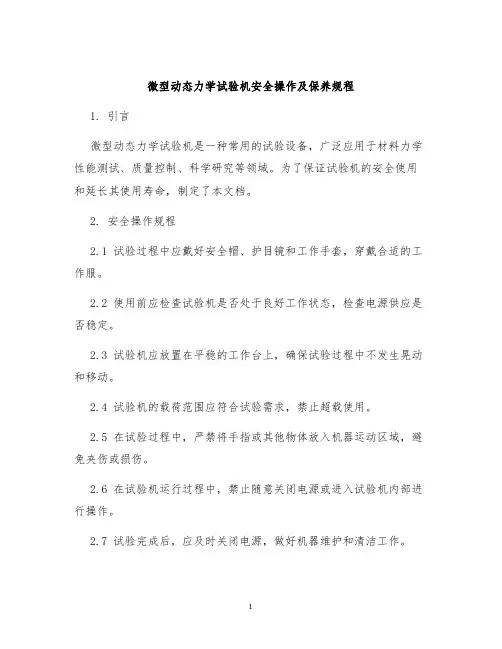 微型动态力学试验机安全操作及保养规程

1. 引言

微型动态力学试验机是一种常用的试验设备，广泛应用于材料力学性能测试、质量控制、科学研究等领域。为了保证试验机的安全使用和延长其使用寿命，制定了本文档。

2. 安全操作规程

2.1 试验过程中应戴好安全帽、护目镜和工作手套，穿戴合适的工作服。

2.2 使用前应检查试验机是否处于良好工作状态，检查电源供应是否稳定。

2.3 试验机应放置在平稳的工作台上，确保试验过程中不发生晃动和移动。

2.4 试验机的载荷范围应符合试验需求，禁止超载使用。

2.5 在试验过程中，严禁将手指或其他物体放入机器运动区域，避免夹伤或损伤。

2.6 在试验机运行过程中，禁止随意关闭电源或进入试验机内部进行操作。

2.7 试验完成后，应及时关闭电源，做好机器维护和清洁工作。

1